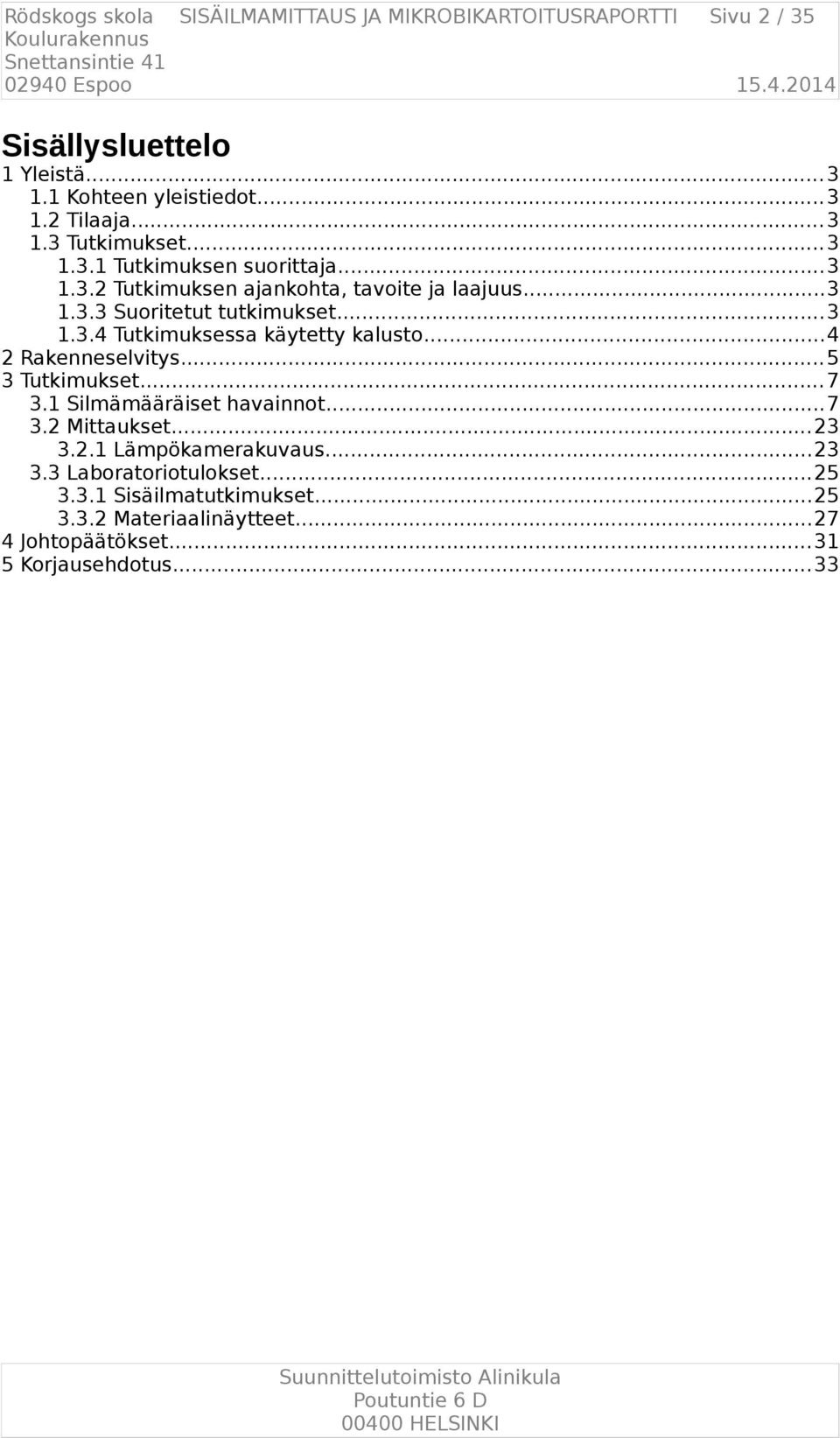 Rödskogs skola SISÄILMAMITTAUS JA MIKROBIKARTOITUSRAPORTTI Sivu 2 / 35
Koulurakennus
Snettansintie 41
02940 Espoo 15.4.2014

Sisällysluettelo
1 Yleistä...3
1.1 Kohteen yleistiedot...3
1.2 Tilaaja...3
1.3 Tutkimukset...3
1.3.1 Tutkimuksen suorittaja...3
1.3.2 Tutkimuksen ajankohta, tavoite ja laajuus...3
1.3.3 Suoritetut tutkimukset...3
1.3.4 Tutkimuksessa käytetty kalusto...4
2 Rakenneselvitys...5
3 Tutkimukset...7
3.1 Silmämääräiset havainnot...7
3.2 Mittaukset...23
3.2.1 Lämpökamerakuvaus...23
3.3 Laboratoriotulokset...25
3.3.1 Sisäilmatutkimukset...25
3.3.2 Materiaalinäytteet...27
4 Johtopäätökset...31
5 Korjausehdotus...33

Suunnittelutoimisto Alinikula
Poutuntie 6 D
00400 HELSINKI